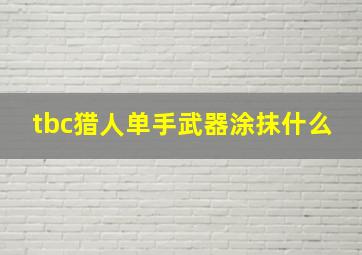 tbc猎人单手武器涂抹什么